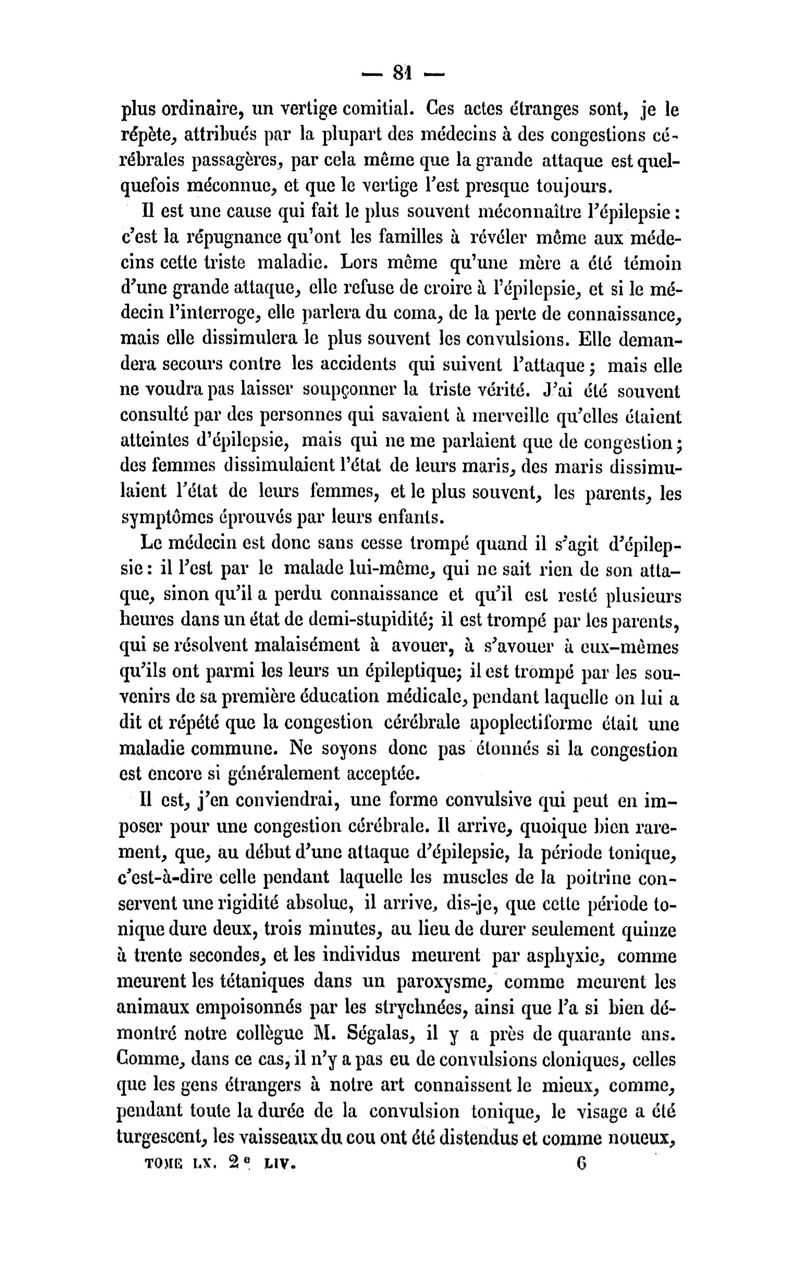 — 81 —

plus ordinaire, un vertige comitial. Ces actes étranges sont, je le répète, attribués par la plupart des médecins à des congestions cérébrales passagères, par cela même que la grande attaque est quelquefois méconnue, et que le vertige l'est presque toujours.

Il est une cause qui fait le plus souvent méconnaître l'épilepsie : c'est la répugnance qu'ont les familles à révéler même aux médecins cette triste maladie. Lors même qu'une mère a été témoin d'une grande attaque, elle refuse de croire à l'épilepsie, et si le médecin l'interroge, elle parlera du coma, de la perte de connaissance, mais elle dissimulera le plus souvent les convulsions. Elle demandera secours contre les accidents qui suivent l'attaque ; mais elle ne voudra pas laisser soupçonner la triste vérité. J'ai été souvent consulté par des personnes qui savaient à merveille qu'elles étaient atteintes d'épilepsie, mais qui ne me parlaient que de congestion ; des femmes dissimulaient l'état de leurs maris, des maris dissimulaient l'état de leurs femmes, et le plus souvent, les parents, les symptômes éprouvés par leurs enfants.

Le médecin est donc sans cesse trompé quand il s'agit d'épilepsie : il l'est par le malade lui-même, qui ne sait rien de son attaque, sinon qu'il a perdu connaissance et qu'il est resté plusieurs heures dans un état de demi-stupidité; il est trompé par les parents, qui se résolvent malaisément à avouer, à s'avouer à eux-mêmes qu'ils ont parmi les leurs un épileptique; il est trompé par les souvenirs de sa première éducation médicale, pendant laquelle on lui a dit et répété que la congestion cérébrale apoplectiforme était une maladie commune. Ne soyons donc pas étonnés si la congestion est encore si généralement acceptée.

Il est, j'en conviendrai, une forme convulsive qui peut en imposer pour une congestion cérébrale. Il arrive, quoique bien rarement, que, au début d'une attaque d'épilepsie, la période tonique, c'est-à-dire celle pendant laquelle les muscles de la poitrine conservent une rigidité absolue, il arrive, dis-je, que cette période tonique dure deux, trois minutes, au lieu de durer seulement quinze à trente secondes, et les individus meurent par asphyxie, comme meurent les tétaniques dans un paroxysme, comme meurent les animaux empoisonnés par les strychnées, ainsi que l'a si bien démontré notre collègue M. Ségalas, il y a près de quarante ans. Comme, dans ce cas, il n'y a pas eu de convulsions cloniques, celles que les gens étrangers à notre art connaissent le mieux, comme, pendant toute la durée de la convulsion tonique, le visage a été turgescent, les vaisseaux du cou ont été distendus et comme noueux,

TOME LX. 2e LIV. 6